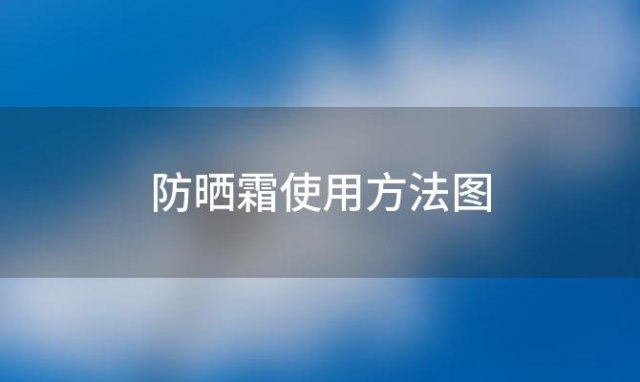 防晒霜使用方法图